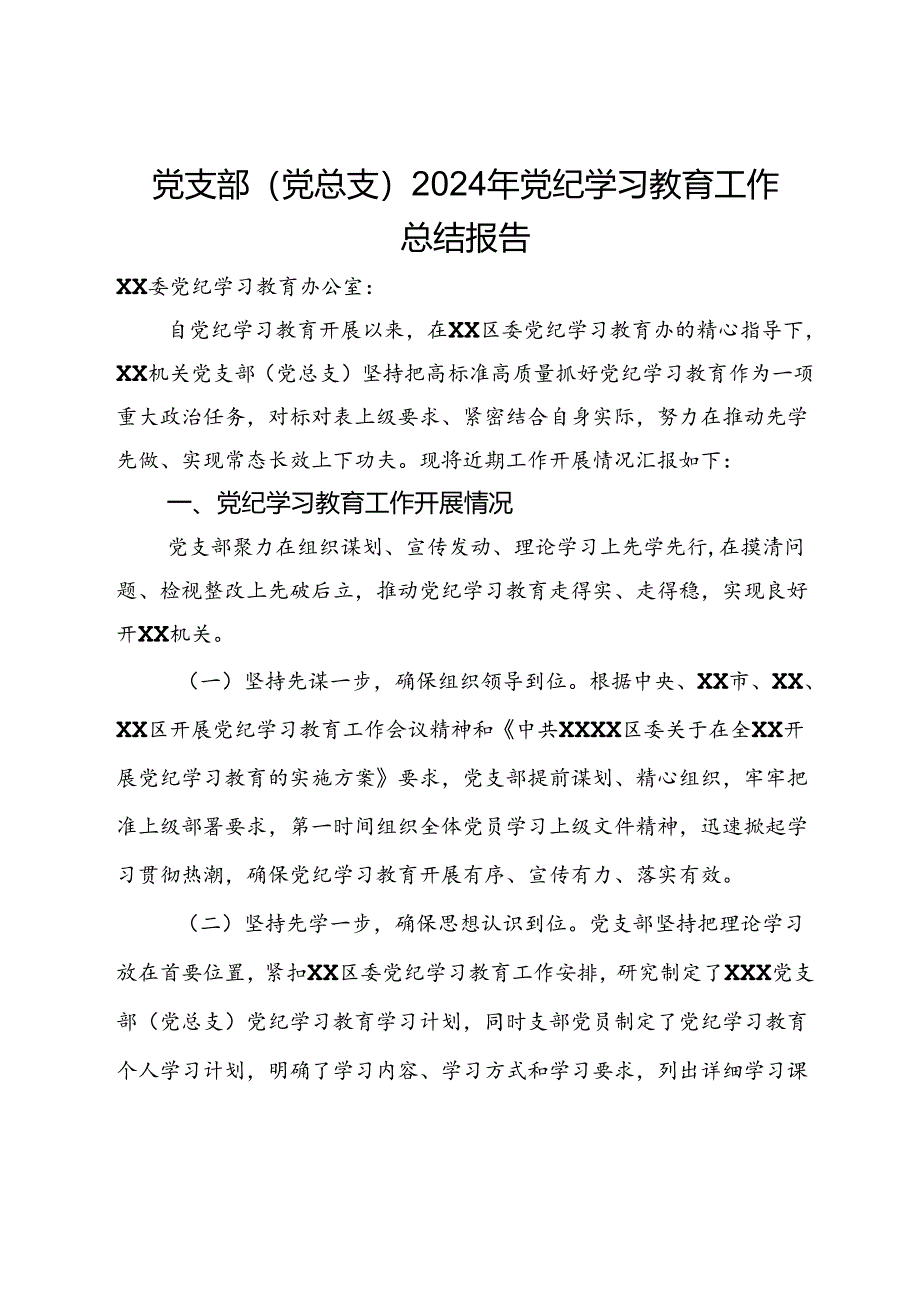 党支部（党总支）2024年党纪学习教育工作总结报告

XX委党纪学习教育办公室：

自党纪学习教育开展以来，在XX区委党纪学习教育办的精心指导下，XX机关党支部（党总支）坚持把高标准高质量抓好党纪学习教育作为一项重大政治任务，对标对表上级要求、紧密结合自身实际，努力在推动先学先做、实现常态长效上下功夫。现将近期工作开展情况汇报如下：

一、党纪学习教育工作开展情况

党支部聚力在组织谋划、宣传发动、理论学习上先学先行，在摸清问题、检视整改上先破后立，推动党纪学习教育走得实、走得稳，实现良好开XX机关。

（一）坚持先谋一步，确保组织领导到位。根据中央、XX市、XX、XX区开展党纪学习教育工作会议精神和《中共XXXX区委关于在全XX开展党纪学习教育的实施方案》要求，党支部提前谋划、精心组织，牢牢把准上级部署要求，第一时间组织全体党员学习上级文件精神，迅速掀起学习贯彻热潮，确保党纪学习教育开展有序、宣传有力、落实有效。

（二）坚持先学一步，确保思想认识到位。党支部坚持把理论学习放在首要位置，紧扣XX区委党纪学习教育工作安排，研究制定了XXX党支部（党总支）党纪学习教育学习计划，同时支部党员制定了党纪学习教育个人学习计划，明确了学习内容、学习方式和学习要求，列出详细学习课